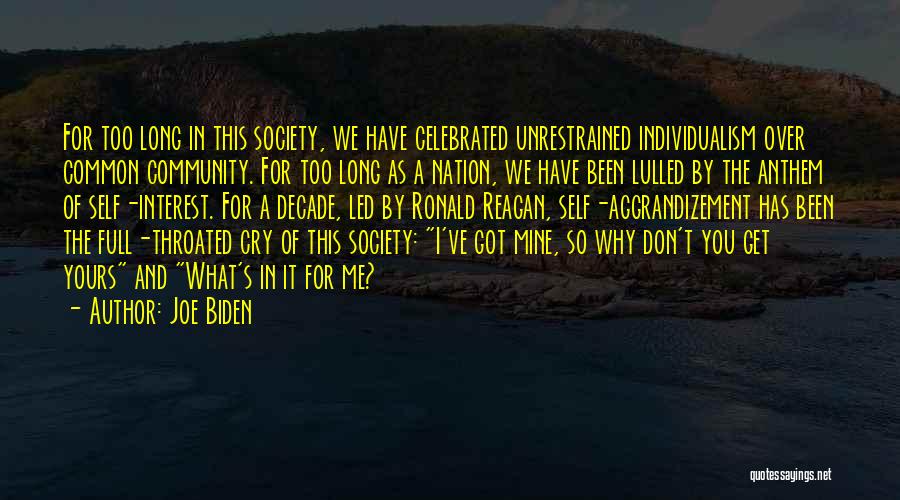 For too long in this society, we have celebrated unrestrained individualism over common community. For too long as a nation, we have been lulled by the anthem of self-interest. For a decade, led by Ronald Reagan, self-aggrandizement has been the full-throated cry of this society: "I've got mine, so why don't you get yours" and "What's in it for me?

- Author: Joe Biden

quotessayings.net